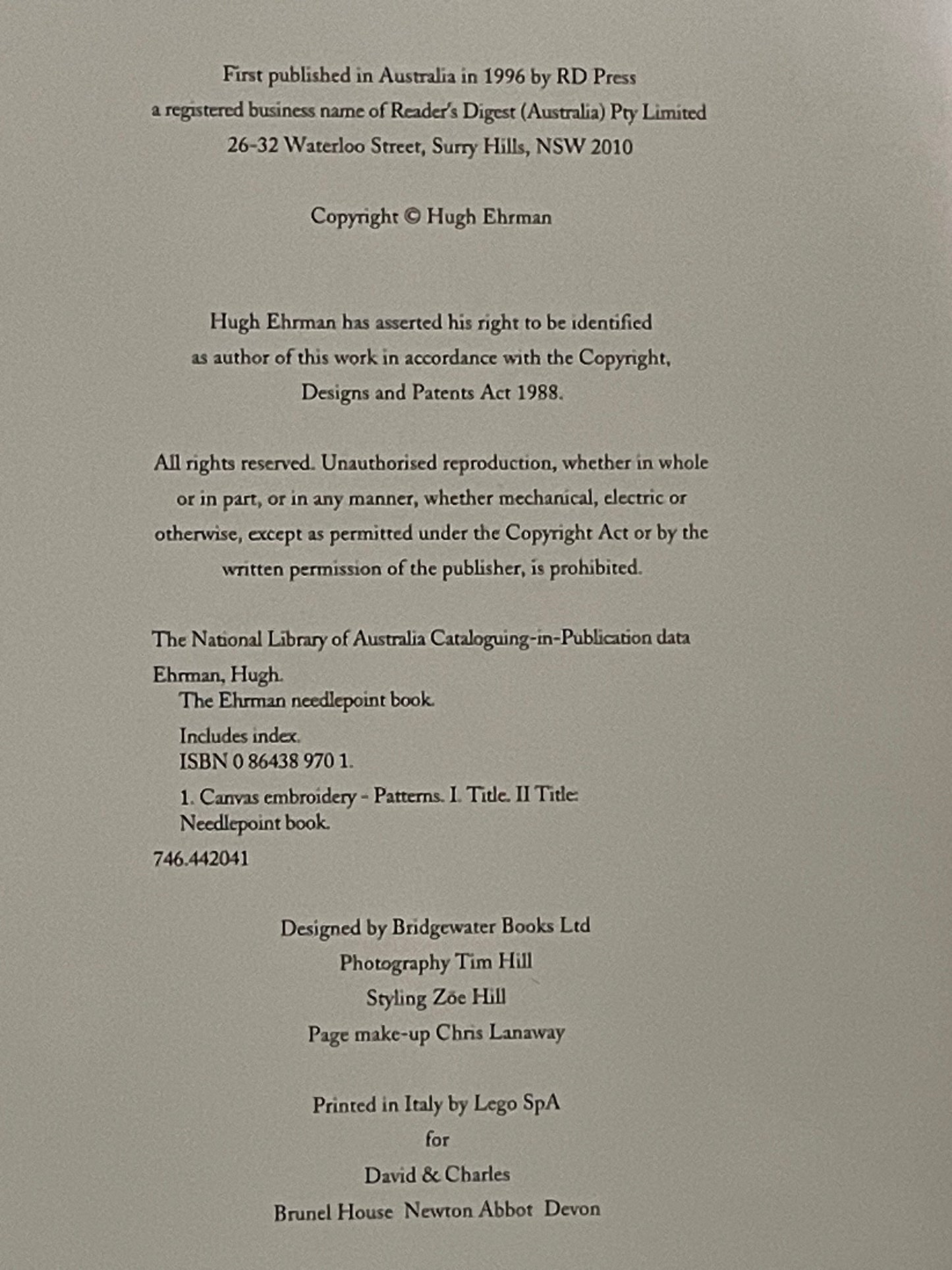 First published in Australia in 1996 by RD Press
a registered business name of Reader's Digest (Australia) Pty Limited
26-32 Waterloo Street, Surry Hills, NSW 2010

Copyright © Hugh Ehrman

Hugh Ehrman has asserted his right to be identified as author of this work in accordance with the Copyright, Designs and Patents Act 1988.

All rights reserved. Unauthorised reproduction, whether in whole or in part, or in any manner, whether mechanical, electric or otherwise, except as permitted under the Copyright Act or by the written permission of the publisher, is prohibited.

The National Library of Australia Cataloguing-in-Publication data

Ehrman, Hugh.
The Ehrman needlepoint book.

Includes index.
ISBN 0 86438 970 1.

1. Canvas embroidery - Patterns. I. Title. II Title: Needlepoint book.

746.442041

Designed by Bridgewater Books Ltd
Photography Tim Hill
Styling Zöe Hill
Page make-up Chris Lanaway

Printed in Italy by Lego SpA
for
David & Charles
Brunel House Newton Abbot Devon